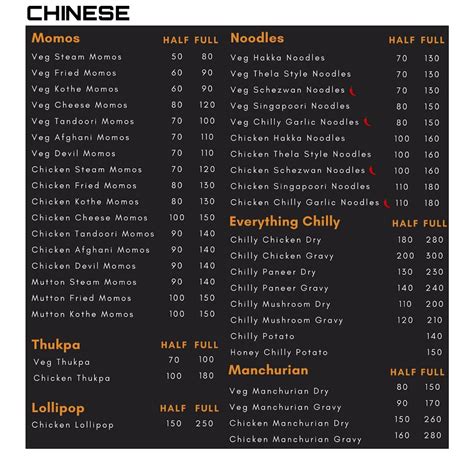 CHINESE

| Momos | HALF | FULL |
|---|---|---|
| Veg Steam Momos | 50 | 80 |
| Veg Fried Momos | 60 | 90 |
| Veg Kothe Momos | 60 | 90 |
| Veg Cheese Momos | 80 | 120 |
| Veg Tandoori Momos | 70 | 100 |
| Veg Afghani Momos | 70 | 110 |
| Veg Devil Momos | 70 | 110 |
| Chicken Steam Momos | 70 | 120 |
| Chicken Fried Momos | 80 | 130 |
| Chicken Kothe Momos | 80 | 130 |
| Chicken Cheese Momos | 100 | 150 |
| Chicken Tandoori Momos | 90 | 140 |
| Chicken Afghani Momos | 90 | 140 |
| Chicken Devil Momos | 90 | 140 |
| Mutton Steam Momos | 90 | 140 |
| Mutton Fried Momos | 100 | 150 |
| Mutton Kothe Momos | 100 | 150 |

| Thukpa | HALF | FULL |
|---|---|---|
| Veg Thukpa | 70 | 100 |
| Chicken Thukpa | 100 | 180 |

| Lollipop | HALF | FULL |
|---|---|---|
| Chicken Lollipop | 150 | 250 |

| Noodles | HALF | FULL |
|---|---|---|
| Veg Hakka Noodles | 70 | 130 |
| Veg Thela Style Noodles | 70 | 130 |
| Veg Schezwan Noodles | 70 | 130 |
| Veg Singapoori Noodles | 80 | 150 |
| Veg Chilly Garlic Noodles | 80 | 150 |
| Chicken Hakka Noodles | 100 | 160 |
| Chicken Thela Style Noodles | 100 | 160 |
| Chicken Schezwan Noodles | 100 | 160 |
| Chicken Singapoori Noodles | 110 | 180 |
| Chicken Chilly Garlic Noodles | 110 | 180 |

| Everything Chilly | HALF | FULL |
|---|---|---|
| Chilly Chicken Dry | 180 | 280 |
| Chilly Chicken Gravy | 200 | 300 |
| Chilly Paneer Dry | 130 | 230 |
| Chilly Paneer Gravy | 140 | 240 |
| Chilly Mushroom Dry | 110 | 200 |
| Chilly Mushroom Gravy | 120 | 210 |
| Chilly Potato | | 140 |
| Honey Chilly Potato | | 150 |

| Manchurian | HALF | FULL |
|---|---|---|
| Veg Manchurian Dry | 80 | 150 |
| Veg Manchurian Gravy | 90 | 170 |
| Chicken Manchurian Dry | 150 | 260 |
| Chicken Manchurian Gravy | 160 | 280 |